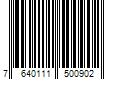 7 640111 500902